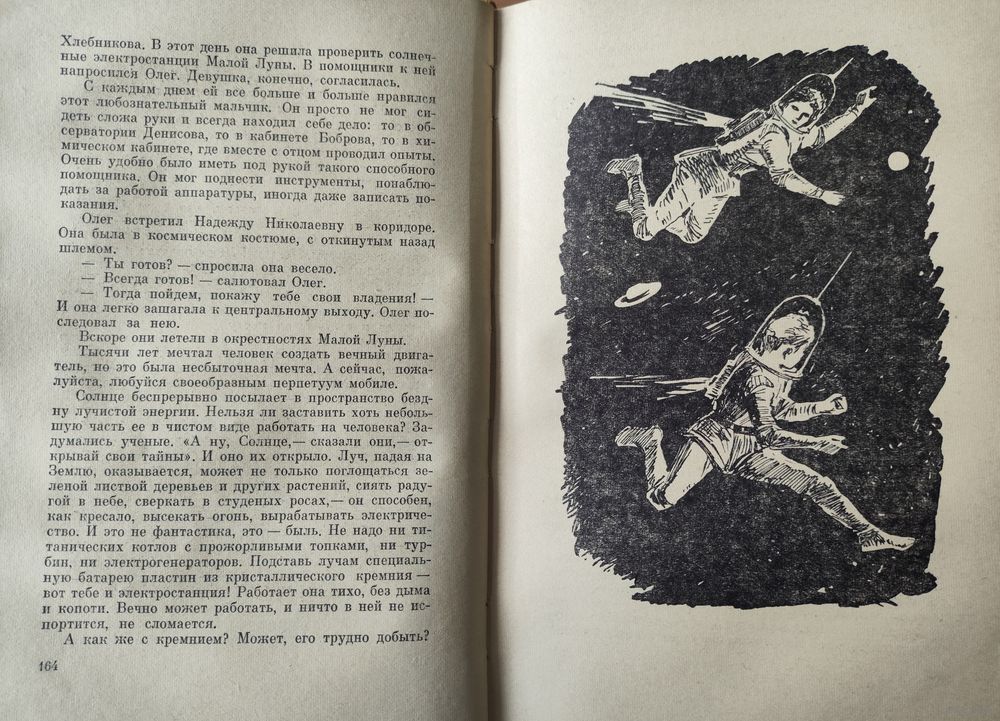 Хлебникова. В этот день она решила проверить солнечные электростанции Малой Луны. В помощники к ней напросился Олег. Девушка, конечно, согласилась.

С каждым днем ей все больше и больше нравился этот любознательный мальчик. Он просто не мог сидеть сложа руки и всегда находил себе дело: то в обсерватории Денисова, то в кабинете Боброва, то в химическом кабинете, где вместе с отцом проводил опыты. Очень удобно было иметь под рукой такого способного помощника. Он мог поднести инструменты, понаблюдать за работой аппаратуры, иногда даже записать показания.

Олег встретил Надежду Николаевну в коридоре. Она была в космическом костюме, с откинутым назад шлемом.

— Ты готов? — спросила она весело.

— Всегда готов! — салютовал Олег.

— Тогда пойдем, покажу тебе свои владения! — И она легко зашагала к центральному выходу. Олег последовал за нею.

Вскоре они летели в окрестностях Малой Луны.

Тысячи лет мечтал человек создать вечный двигатель, но это была несбыточная мечта. А сейчас, пожалуйста, любуйся своеобразным перпетуум мобиле.

Солнце беспрерывно посылает в пространство бездну лучистой энергии. Нельзя ли заставить хоть небольшую часть ее в чистом виде работать на человека? Задумались ученые. «А ну, Солнце,— сказали они,— открывай свои тайны». И оно их открыло. Луч, падая на Землю, оказывается, может не только поглощаться зеленой листвой деревьев и других растений, сиять радугой в небе, сверкать в студеных росах,— он способен, как кресало, высекать огонь, вырабатывать электричество. И это не фантастика, это — быль. Не надо ни титанических котлов с прожорливыми топками, ни турбин, ни электрогенераторов. Подставь лучам специальную батарею пластин из кристаллического кремния — вот тебе и электростанция! Работает она тихо, без дыма и копоти. Вечно может работать, и ничто в ней не испортится, не сломается.

А как же с кремнием? Может, его трудно добыть?

164